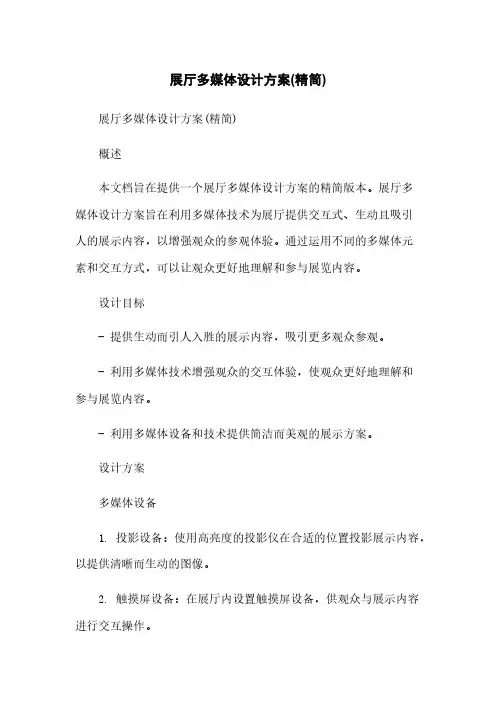 展厅多媒体设计方案(精简)

展厅多媒体设计方案(精简)

概述

本文档旨在提供一个展厅多媒体设计方案的精简版本。展厅多媒体设计方案旨在利用多媒体技术为展厅提供交互式、生动且吸引人的展示内容，以增强观众的参观体验。通过运用不同的多媒体元素和交互方式，可以让观众更好地理解和参与展览内容。

设计目标

- 提供生动而引人入胜的展示内容，吸引更多观众参观。

- 利用多媒体技术增强观众的交互体验，使观众更好地理解和参与展览内容。

- 利用多媒体设备和技术提供简洁而美观的展示方案。

设计方案

多媒体设备

1. 投影设备：使用高亮度的投影仪在合适的位置投影展示内容，以提供清晰而生动的图像。

2. 触摸屏设备：在展厅内设置触摸屏设备，供观众与展示内容进行交互操作。